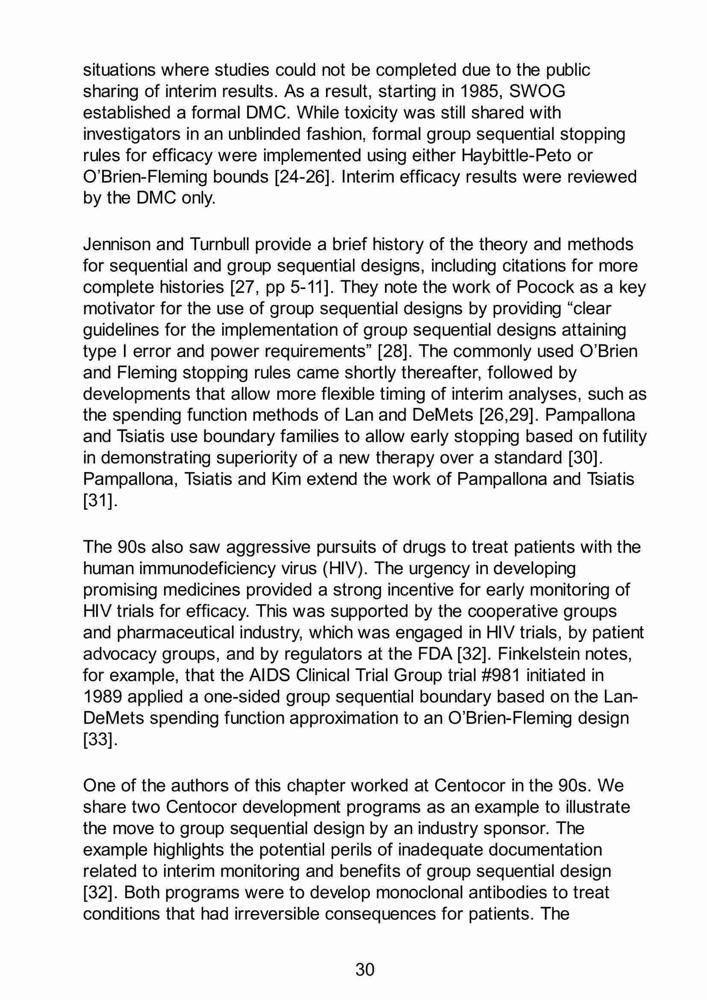 situations where studies could not be completed due to the public sharing of interim results. As a result, starting in 1985, SWOG established a formal DMC. While toxicity was still shared with investigators in an unblinded fashion, formal group sequential stopping rules for efficacy were implemented using either Haybittle-Peto or O'Brien-Fleming bounds [24-26]. Interim efficacy results were reviewed by the DMC only.

Jennison and Turnbull provide a brief history of the theory and methods for sequential and group sequential designs, including citations for more complete histories [27, pp 5-11]. They note the work of Pocock as a key motivator for the use of group sequential designs by providing "clear guidelines for the implementation of group sequential designs attaining type I error and power requirements" [28]. The commonly used O'Brien and Fleming stopping rules came shortly thereafter, followed by developments that allow more flexible timing of interim analyses, such as the spending function methods of Lan and DeMets [26,29]. Pampallona and Tsiatis use boundary families to allow early stopping based on futility in demonstrating superiority of a new therapy over a standard [30]. Pampallona, Tsiatis and Kim extend the work of Pampallona and Tsiatis [31].

The 90s also saw aggressive pursuits of drugs to treat patients with the human immunodeficiency virus (HIV). The urgency in developing promising medicines provided a strong incentive for early monitoring of HIV trials for efficacy. This was supported by the cooperative groups and pharmaceutical industry, which was engaged in HIV trials, by patient advocacy groups, and by regulators at the FDA [32]. Finkelstein notes, for example, that the AIDS Clinical Trial Group trial #981 initiated in 1989 applied a one-sided group sequential boundary based on the Lan-DeMets spending function approximation to an O'Brien-Fleming design [33].

One of the authors of this chapter worked at Centocor in the 90s. We share two Centocor development programs as an example to illustrate the move to group sequential design by an industry sponsor. The example highlights the potential perils of inadequate documentation related to interim monitoring and benefits of group sequential design [32]. Both programs were to develop monoclonal antibodies to treat conditions that had irreversible consequences for patients. The

30